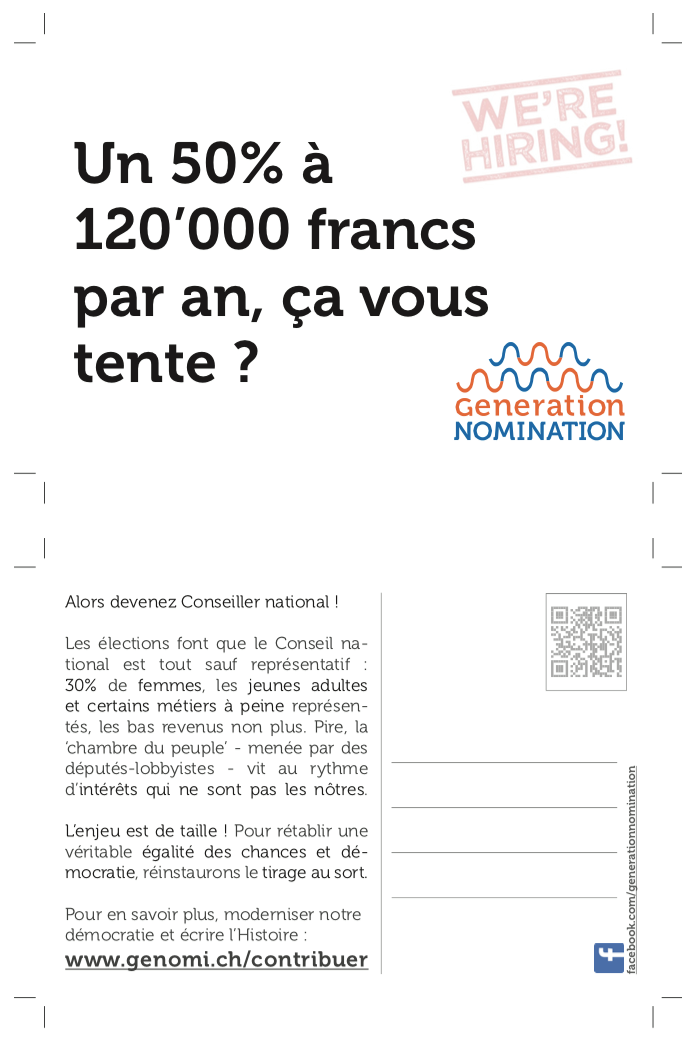 WE'RE HIRING!

Un 50% à 120'000 francs par an, ça vous tente ?

Generation NOMINATION

Alors devenez Conseiller national !

Les élections font que le Conseil national est tout sauf représentatif : 30% de femmes, les jeunes adultes et certains métiers à peine représentés, les bas revenus non plus. Pire, la 'chambre du peuple' - menée par des députés-lobbyistes - vit au rythme d'intérêts qui ne sont pas les nôtres.

L'enjeu est de taille ! Pour rétablir une véritable égalité des chances et démocratie, réinstaurons le tirage au sort.

Pour en savoir plus, moderniser notre démocratie et écrire l'Histoire :
www.genomi.ch/contribuer

facebook.com/generationnomination